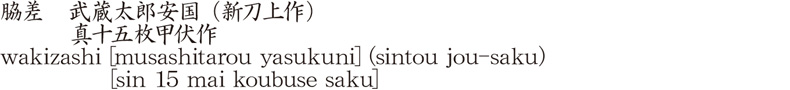 脇差　武蔵太郎安国（新刀上作）
　　　真十五枚甲伏作
wakizashi [musashitarou yasukuni] (sintou jou-saku)
　　　[sin 15 mai koubuse saku]